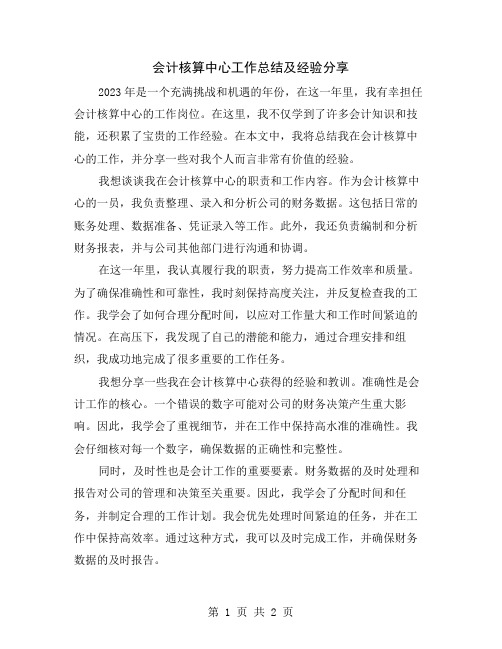 会计核算中心工作总结及经验分享

2023年是一个充满挑战和机遇的年份，在这一年里，我有幸担任会计核算中心的工作岗位。在这里，我不仅学到了许多会计知识和技能，还积累了宝贵的工作经验。在本文中，我将总结我在会计核算中心的工作，并分享一些对我个人而言非常有价值的经验。

我想谈谈我在会计核算中心的职责和工作内容。作为会计核算中心的一员，我负责整理、录入和分析公司的财务数据。这包括日常的账务处理、数据准备、凭证录入等工作。此外，我还负责编制和分析财务报表，并与公司其他部门进行沟通和协调。

在这一年里，我认真履行我的职责，努力提高工作效率和质量。为了确保准确性和可靠性，我时刻保持高度关注，并反复检查我的工作。我学会了如何合理分配时间，以应对工作量大和工作时间紧迫的情况。在高压下，我发现了自己的潜能和能力，通过合理安排和组织，我成功地完成了很多重要的工作任务。

我想分享一些我在会计核算中心获得的经验和教训。准确性是会计工作的核心。一个错误的数字可能对公司的财务决策产生重大影响。因此，我学会了重视细节，并在工作中保持高水准的准确性。我会仔细核对每一个数字，确保数据的正确性和完整性。

同时，及时性也是会计工作的重要要素。财务数据的及时处理和报告对公司的管理和决策至关重要。因此，我学会了分配时间和任务，并制定合理的工作计划。我会优先处理时间紧迫的任务，并在工作中保持高效率。通过这种方式，我可以及时完成工作，并确保财务数据的及时报告。

第 1 页 共 2 页